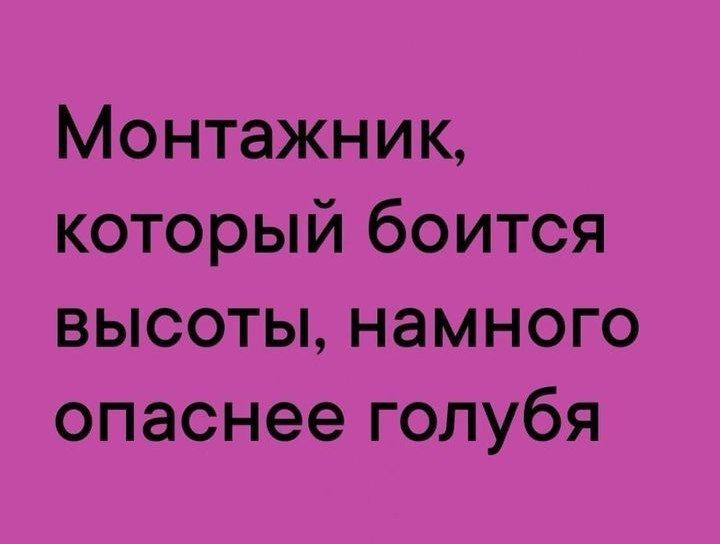 Монтажник, который боится высоты, намного опаснее голубя